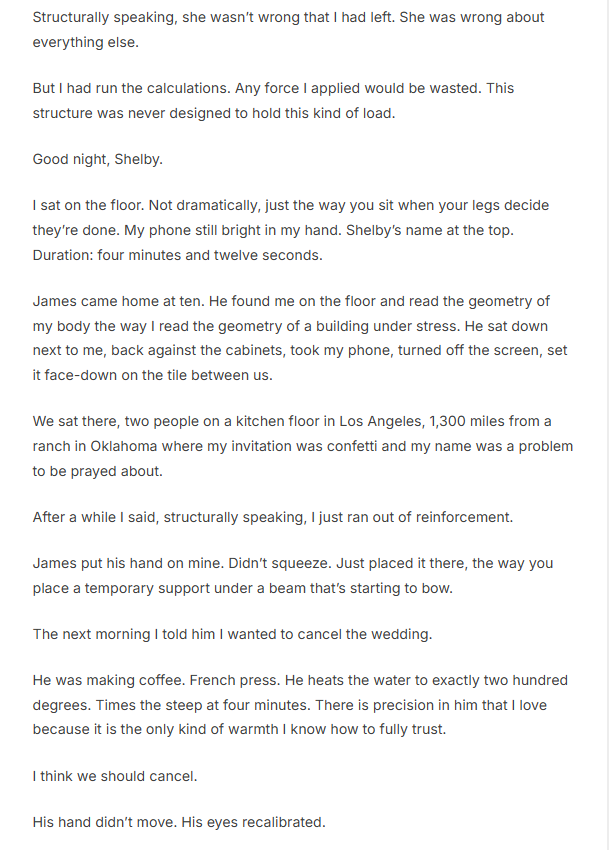 Structurally speaking, she wasn't wrong that I had left. She was wrong about everything else.

But I had run the calculations. Any force I applied would be wasted. This structure was never designed to hold this kind of load.

Good night, Shelby.

I sat on the floor. Not dramatically, just the way you sit when your legs decide they're done. My phone still bright in my hand. Shelby's name at the top. Duration: four minutes and twelve seconds.

James came home at ten. He found me on the floor and read the geometry of my body the way I read the geometry of a building under stress. He sat down next to me, back against the cabinets, took my phone, turned off the screen, set it face-down on the tile between us.

We sat there, two people on a kitchen floor in Los Angeles, 1,300 miles from a ranch in Oklahoma where my invitation was confetti and my name was a problem to be prayed about.

After a while I said, structurally speaking, I just ran out of reinforcement.

James put his hand on mine. Didn't squeeze. Just placed it there, the way you place a temporary support under a beam that's starting to bow.

The next morning I told him I wanted to cancel the wedding.

He was making coffee. French press. He heats the water to exactly two hundred degrees. Times the steep at four minutes. There is precision in him that I love because it is the only kind of warmth I know how to fully trust.

I think we should cancel.

His hand didn't move. His eyes recalibrated.